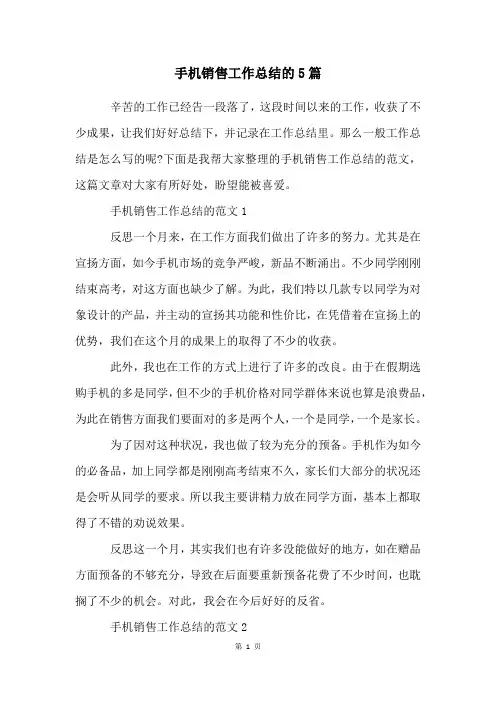 手机销售工作总结的5篇

辛苦的工作已经告一段落了，这段时间以来的工作，收获了不少成果，让我们好好总结下，并记录在工作总结里。那么一般工作总结是怎么写的呢?下面是我帮大家整理的手机销售工作总结的范文，这篇文章对大家有所好处，盼望能被喜爱。

手机销售工作总结的范文1

反思一个月来，在工作方面我们做出了许多的努力。尤其是在宣扬方面，如今手机市场的竞争严峻，新品不断涌出。不少同学刚刚结束高考，对这方面也缺少了解。为此，我们特以几款专以同学为对象设计的产品，并主动的宣扬其功能和性价比，在凭借着在宣扬上的优势，我们在这个月的成果上的取得了不少的收获。

此外，我也在工作的方式上进行了许多的改良。由于在假期选购手机的多是同学，但不少的手机价格对同学群体来说也算是浪费品，为此在销售方面我们要面对的多是两个人，一个是同学，一个是家长。

为了因对这种状况，我也做了较为充分的预备。手机作为如今的必备品，加上同学都是刚刚高考结束不久，家长们大部分的状况还是会听从同学的要求。所以我主要讲精力放在同学方面，基本上都取得了不错的劝说效果。

反思这一个月，其实我们也有许多没能做好的地方，如在赠品方面预备的不够充分，导致在后面要重新预备花费了不少时间，也耽搁了不少的机会。对此，我会在今后好好的反省。

手机销售工作总结的范文2

第 1 页